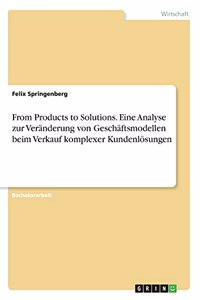 Wirtschaft

Felix Springenberg

From Products to Solutions. Eine Analyse zur Veränderung von Geschäftsmodellen beim Verkauf komplexer Kundenlösungen

Bachelorarbeit

GRIN